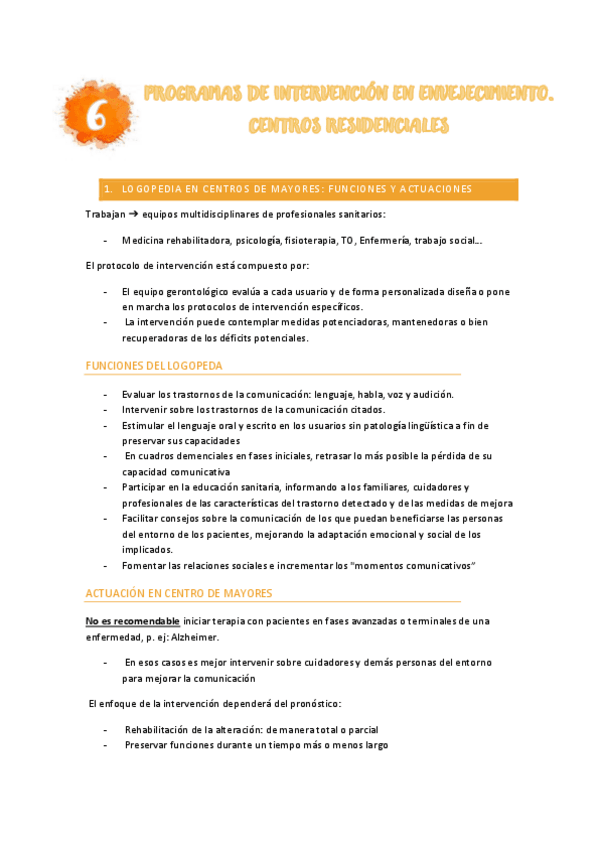 6

PROGRAMAS DE INTERVENCIÓN EN ENVEJECIMIENTO. CENTROS RESIDENCIALES

1. LOGOPEDIA EN CENTROS DE MAYORES: FUNCIONES Y ACTUACIONES

Trabajan → equipos multidisciplinares de profesionales sanitarios:

- Medicina rehabilitadora, psicología, fisioterapia, TO, Enfermería, trabajo social…

El protocolo de intervención está compuesto por:

- El equipo gerontológico evalúa a cada usuario y de forma personalizada diseña o pone en marcha los protocolos de intervención específicos.
- La intervención puede contemplar medidas potenciadoras, mantenedoras o bien recuperadoras de los déficits potenciales.

FUNCIONES DEL LOGOPEDA

- Evaluar los trastornos de la comunicación: lenguaje, habla, voz y audición.
- Intervenir sobre los trastornos de la comunicación citados.
- Estimular el lenguaje oral y escrito en los usuarios sin patología lingüística a fin de preservar sus capacidades
- En cuadros demenciales en fases iniciales, retrasar lo más posible la pérdida de su capacidad comunicativa
- Participar en la educación sanitaria, informando a los familiares, cuidadores y profesionales de las características del trastorno detectado y de las medidas de mejora
- Facilitar consejos sobre la comunicación de los que puedan beneficiarse las personas del entorno de los pacientes, mejorando la adaptación emocional y social de los implicados.
- Fomentar las relaciones sociales e incrementar los "momentos comunicativos"

ACTUACIÓN EN CENTRO DE MAYORES

No es recomendable iniciar terapia con pacientes en fases avanzadas o terminales de una enfermedad, p. ej: Alzheimer.

- En esos casos es mejor intervenir sobre cuidadores y demás personas del entorno para mejorar la comunicación

El enfoque de la intervención dependerá del pronóstico:

- Rehabilitación de la alteración: de manera total o parcial
- Preservar funciones durante un tiempo más o menos largo